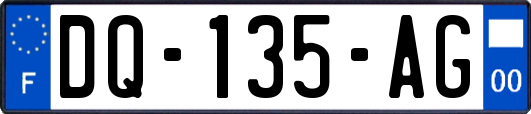 F

DQ-135-AG

00